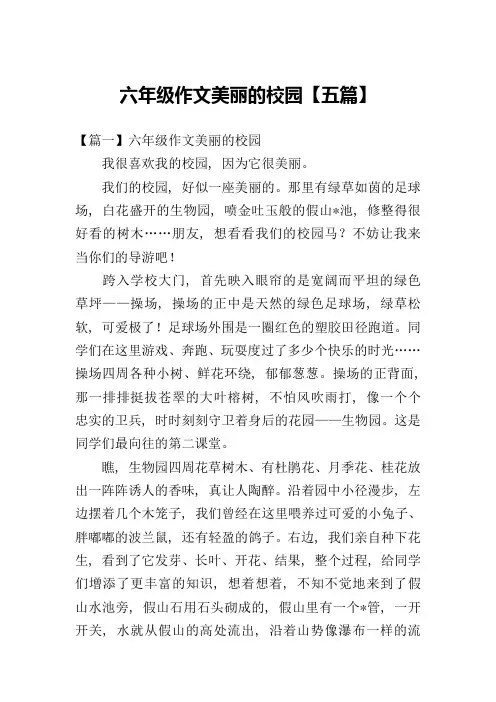 六年级作文美丽的校园【五篇】

【篇一】六年级作文美丽的校园

我很喜欢我的校园，因为它很美丽。

我们的校园，好似一座美丽的。那里有绿草如茵的足球场，白花盛开的生物园，喷金吐玉般的假山*池，修整得很好看的树木……朋友，想看看我们的校园马？不妨让我来当你们的导游吧！

跨入学校大门，首先映入眼帘的是宽阔而平坦的绿色草坪——操场，操场的正中是天然的绿色足球场，绿草松软，可爱极了！足球场外围是一圈红色的塑胶田径跑道。同学们在这里游戏、奔跑、玩耍度过了多少个快乐的时光……操场四周各种小树、鲜花环绕，郁郁葱葱。操场的正背面，那一排排挺拔苍翠的大叶榕树，不怕风吹雨打，像一个个忠实的卫兵，时时刻刻守卫着身后的花园——生物园。这是同学们最向往的第二课堂。

瞧，生物园四周花草树木、有杜鹃花、月季花、桂花放出一阵阵诱人的香味，真让人陶醉。沿着园中小径漫步，左边摆着几个木笼子，我们曾经在这里喂养过可爱的小兔子、胖嘟嘟的波兰鼠，还有轻盈的鸽子。右边，我们亲自种下花生，看到了它发芽、长叶、开花、结果，整个过程，给同学们增添了更丰富的知识，想着想着，不知不觉地来到了假山水池旁，假山石用石头砌成的，假山里有一个*管，一开开关，水就从假山的高处流出，沿着山势像瀑布一样的流